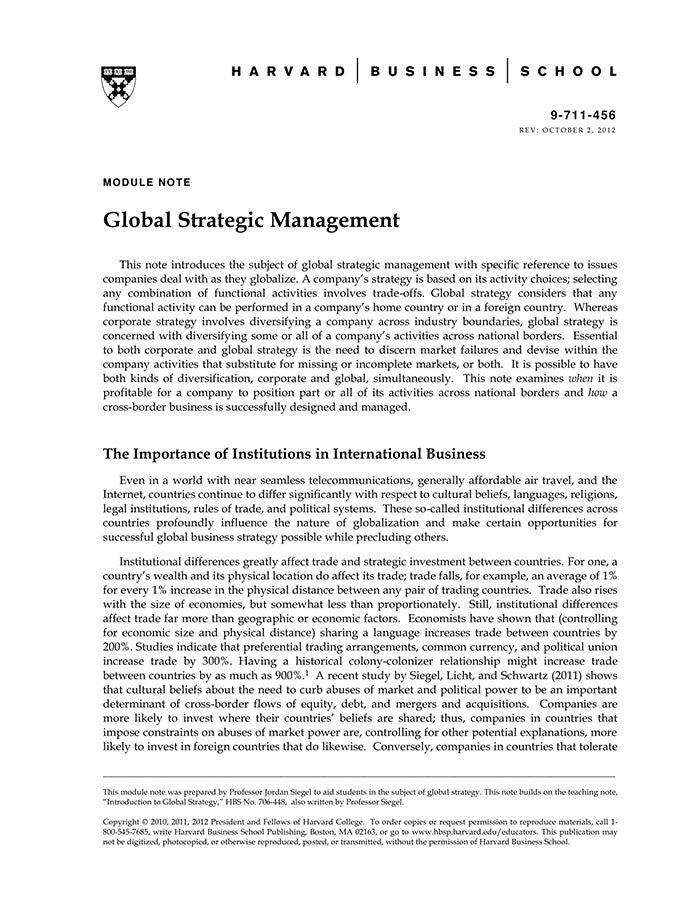 HARVARD | BUSINESS | SCHOOL

9-711-456
REV: OCTOBER 2, 2012

MODULE NOTE

Global Strategic Management

This note introduces the subject of global strategic management with specific reference to issues companies deal with as they globalize. A company's strategy is based on its activity choices; selecting any combination of functional activities involves trade-offs. Global strategy considers that any functional activity can be performed in a company's home country or in a foreign country. Whereas corporate strategy involves diversifying a company across industry boundaries, global strategy is concerned with diversifying some or all of a company's activities across national borders. Essential to both corporate and global strategy is the need to discern market failures and devise within the company activities that substitute for missing or incomplete markets, or both. It is possible to have both kinds of diversification, corporate and global, simultaneously. This note examines when it is profitable for a company to position part or all of its activities across national borders and how a cross-border business is successfully designed and managed.

The Importance of Institutions in International Business

Even in a world with near seamless telecommunications, generally affordable air travel, and the Internet, countries continue to differ significantly with respect to cultural beliefs, languages, religions, legal institutions, rules of trade, and political systems. These so-called institutional differences across countries profoundly influence the nature of globalization and make certain opportunities for successful global business strategy possible while precluding others.

Institutional differences greatly affect trade and strategic investment between countries. For one, a country's wealth and its physical location do affect its trade; trade falls, for example, an average of 1% for every 1% increase in the physical distance between any pair of trading countries. Trade also rises with the size of economies, but somewhat less than proportionately. Still, institutional differences affect trade far more than geographic or economic factors. Economists have shown that (controlling for economic size and physical distance) sharing a language increases trade between countries by 200%. Studies indicate that preferential trading arrangements, common currency, and political union increase trade by 300%. Having a historical colony-colonizer relationship might increase trade between countries by as much as 900%.$^1$ A recent study by Siegel, Licht, and Schwartz (2011) shows that cultural beliefs about the need to curb abuses of market and political power to be an important determinant of cross-border flows of equity, debt, and mergers and acquisitions. Companies are more likely to invest where their countries' beliefs are shared; thus, companies in countries that impose constraints on abuses of market power are, controlling for other potential explanations, more likely to invest in foreign countries that do likewise. Conversely, companies in countries that tolerate

This module note was prepared by Professor Jordan Siegel to aid students in the subject of global strategy. This note builds on the teaching note, "Introduction to Global Strategy," HBS No. 706-448, also written by Professor Siegel.

Copyright © 2010, 2011, 2012 President and Fellows of Harvard College. To order copies or request permission to reproduce materials, call 1-800-545-7685, write Harvard Business School Publishing, Boston, MA 02163, or go to www.hbsp.harvard.edu/educators. This publication may not be digitized, photocopied, or otherwise reproduced, posted, or transmitted, without the permission of Harvard Business School.